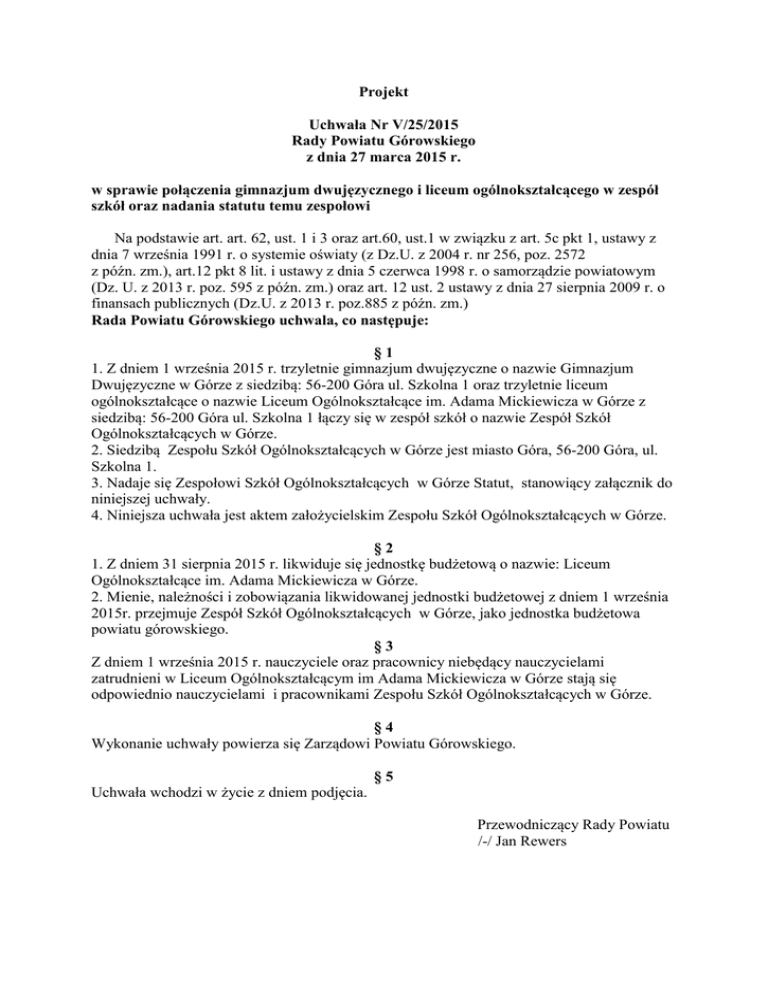 Projekt

Uchwała Nr V/25/2015
Rady Powiatu Górowskiego
z dnia 27 marca 2015 r.

w sprawie połączenia gimnazjum dwujęzycznego i liceum ogólnokształcącego w zespół szkół oraz nadania statutu temu zespołowi

Na podstawie art. art. 62, ust. 1 i 3 oraz art.60, ust.1 w związku z art. 5c pkt 1, ustawy z dnia 7 września 1991 r. o systemie oświaty (z Dz.U. z 2004 r. nr 256, poz. 2572 z późn. zm.), art.12 pkt 8 lit. i ustawy z dnia 5 czerwca 1998 r. o samorządzie powiatowym (Dz. U. z 2013 r. poz. 595 z późn. zm.) oraz art. 12 ust. 2 ustawy z dnia 27 sierpnia 2009 r. o finansach publicznych (Dz.U. z 2013 r. poz.885 z późn. zm.)
Rada Powiatu Górowskiego uchwala, co następuje:

§ 1
1. Z dniem 1 września 2015 r. trzyletnie gimnazjum dwujęzyczne o nazwie Gimnazjum Dwujęzyczne w Górze z siedzibą: 56-200 Góra ul. Szkolna 1 oraz trzyletnie liceum ogólnokształcące o nazwie Liceum Ogólnokształcące im. Adama Mickiewicza w Górze z siedzibą: 56-200 Góra ul. Szkolna 1 łączy się w zespół szkół o nazwie Zespół Szkół Ogólnokształcących w Górze.
2. Siedzibą Zespołu Szkół Ogólnokształcących w Górze jest miasto Góra, 56-200 Góra, ul. Szkolna 1.
3. Nadaje się Zespołowi Szkół Ogólnokształcących w Górze Statut, stanowiący załącznik do niniejszej uchwały.
4. Niniejsza uchwała jest aktem założycielskim Zespołu Szkół Ogólnokształcących w Górze.

§ 2
1. Z dniem 31 sierpnia 2015 r. likwiduje się jednostkę budżetową o nazwie: Liceum Ogólnokształcące im. Adama Mickiewicza w Górze.
2. Mienie, należności i zobowiązania likwidowanej jednostki budżetowej z dniem 1 września 2015r. przejmuje Zespół Szkół Ogólnokształcących w Górze, jako jednostka budżetowa powiatu górowskiego.

§ 3
Z dniem 1 września 2015 r. nauczyciele oraz pracownicy niebędący nauczycielami zatrudnieni w Liceum Ogólnokształcącym im Adama Mickiewicza w Górze stają się odpowiednio nauczycielami i pracownikami Zespołu Szkół Ogólnokształcących w Górze.

§ 4
Wykonanie uchwały powierza się Zarządowi Powiatu Górowskiego.

§ 5
Uchwała wchodzi w życie z dniem podjęcia.

Przewodniczący Rady Powiatu
/-/ Jan Rewers